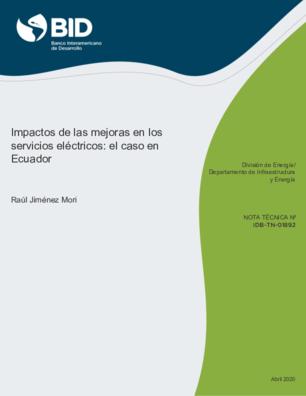 BID
Banco Interamericano de Desarrollo

Impactos de las mejoras en los servicios eléctricos: el caso en Ecuador

Raúl Jiménez Mori

División de Energía/
Departamento de Infraestructura y Energía

NOTA TÉCNICA Nº
IDB-TN-01892

Abril 2020